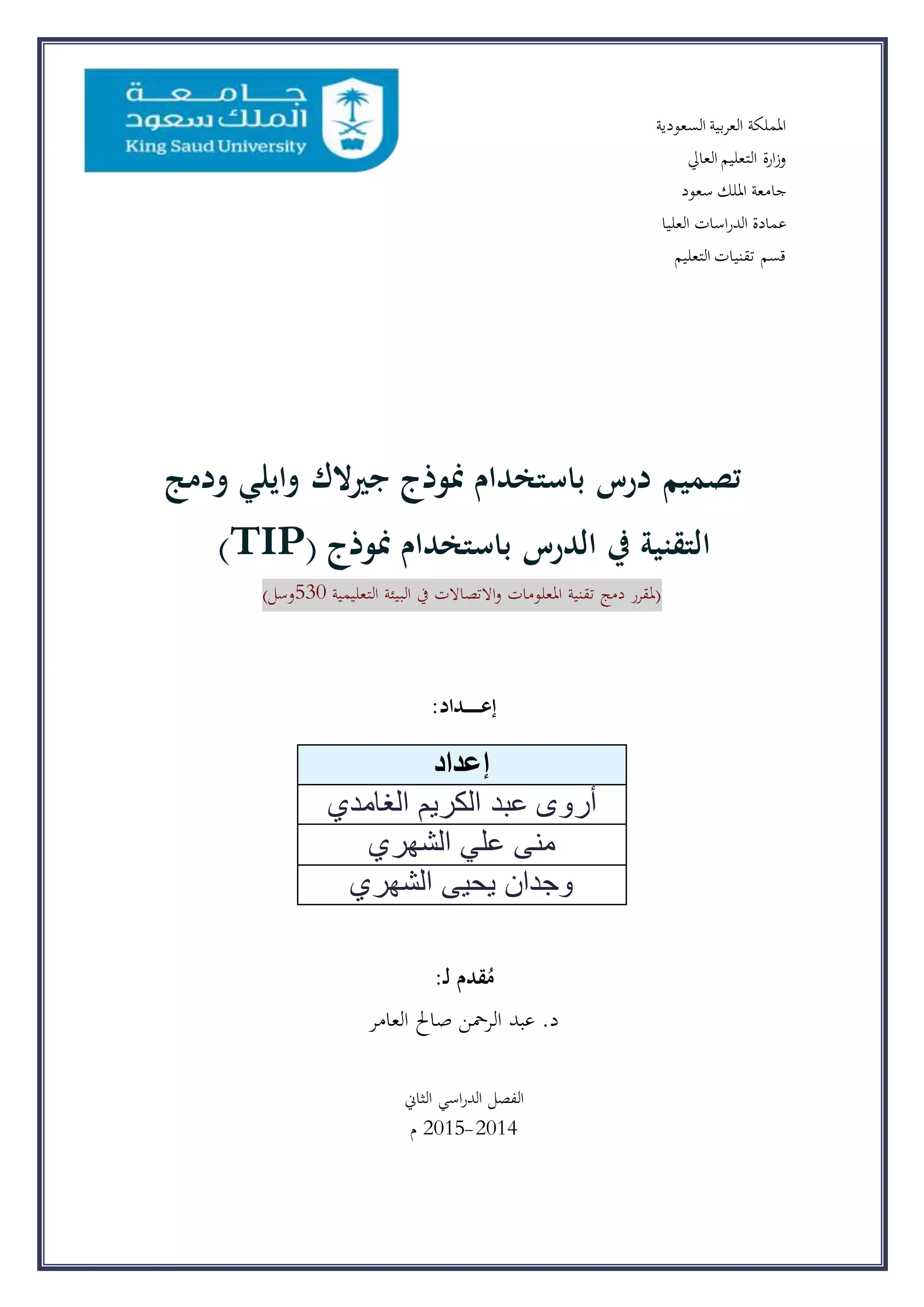 جامعة الملك سعود
King Saud University

المملكة العربية السعودية
وزارة التعليم العالي
جامعة الملك سعود
عمادة الدراسات العليا
قسم تقنيات التعليم

تصميم درس باستخدام نموذج جيرلاك وايلي ودمج التقنية في الدرس باستخدام نموذج (TIP)

(لمقرر دمج تقنية المعلومات والاتصالات في البيئة التعليمية 530وسل)

إعـــداد:

| إعداد |
|---|
| أروى عبد الكريم الغامدي |
| منى علي الشهري |
| وجدان يحيى الشهري |

مُقدم لـ:
د. عبد الرحمن صالح العامر

الفصل الدراسي الثاني
2014-2015 م